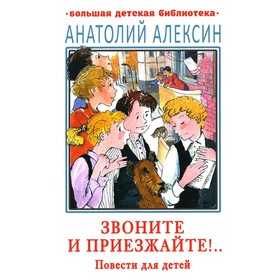 ·большая детская библиотека·

АНАТОЛИЙ АЛЕКСИН

ЗВОНИТЕ И ПРИЕЗЖАЙТЕ!..

Повести для детей